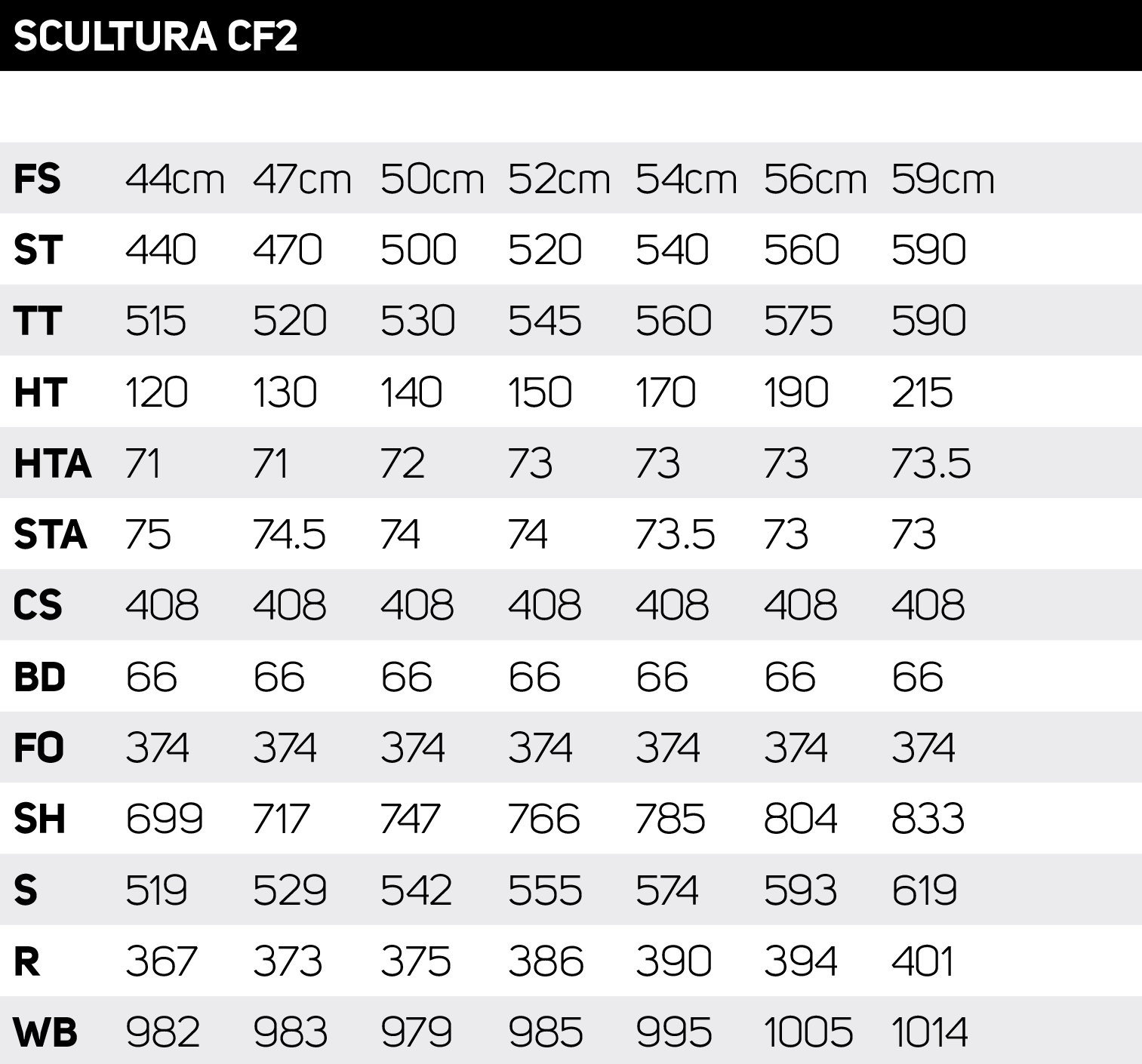 SCULTURA CF2

| FS | 44cm | 47cm | 50cm | 52cm | 54cm | 56cm | 59cm |
|---|---|---|---|---|---|---|---|
| ST | 440 | 470 | 500 | 520 | 540 | 560 | 590 |
| TT | 515 | 520 | 530 | 545 | 560 | 575 | 590 |
| HT | 120 | 130 | 140 | 150 | 170 | 190 | 215 |
| HTA | 71 | 71 | 72 | 73 | 73 | 73 | 73.5 |
| STA | 75 | 74.5 | 74 | 74 | 73.5 | 73 | 73 |
| CS | 408 | 408 | 408 | 408 | 408 | 408 | 408 |
| BD | 66 | 66 | 66 | 66 | 66 | 66 | 66 |
| FO | 374 | 374 | 374 | 374 | 374 | 374 | 374 |
| SH | 699 | 717 | 747 | 766 | 785 | 804 | 833 |
| S | 519 | 529 | 542 | 555 | 574 | 593 | 619 |
| R | 367 | 373 | 375 | 386 | 390 | 394 | 401 |
| WB | 982 | 983 | 979 | 985 | 995 | 1005 | 1014 |